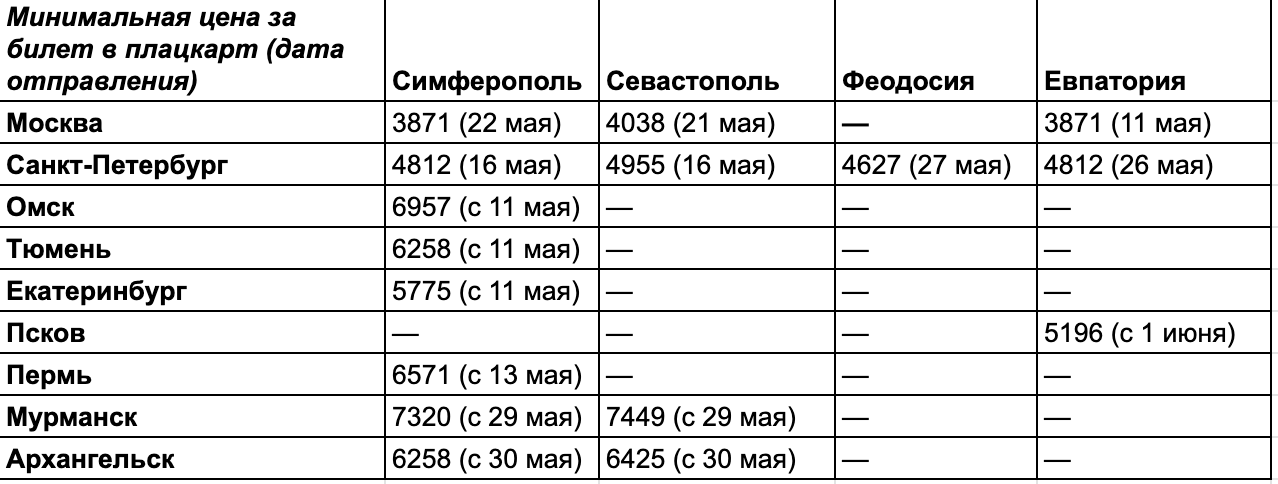 | Минимальная цена за билет в плацкарт (дата отправления) | Симферополь | Севастополь | Феодосия | Евпатория |
|---|---|---|---|---|
| Москва | 3871 (22 мая) | 4038 (21 мая) | — | 3871 (11 мая) |
| Санкт-Петербург | 4812 (16 мая) | 4955 (16 мая) | 4627 (27 мая) | 4812 (26 мая) |
| Омск | 6957 (с 11 мая) | — | — | — |
| Тюмень | 6258 (с 11 мая) | — | — | — |
| Екатеринбург | 5775 (с 11 мая) | — | — | — |
| Псков | — | — | — | 5196 (с 1 июня) |
| Пермь | 6571 (с 13 мая) | — | — | — |
| Мурманск | 7320 (с 29 мая) | 7449 (с 29 мая) | — | — |
| Архангельск | 6258 (с 30 мая) | 6425 (с 30 мая) | — | — |